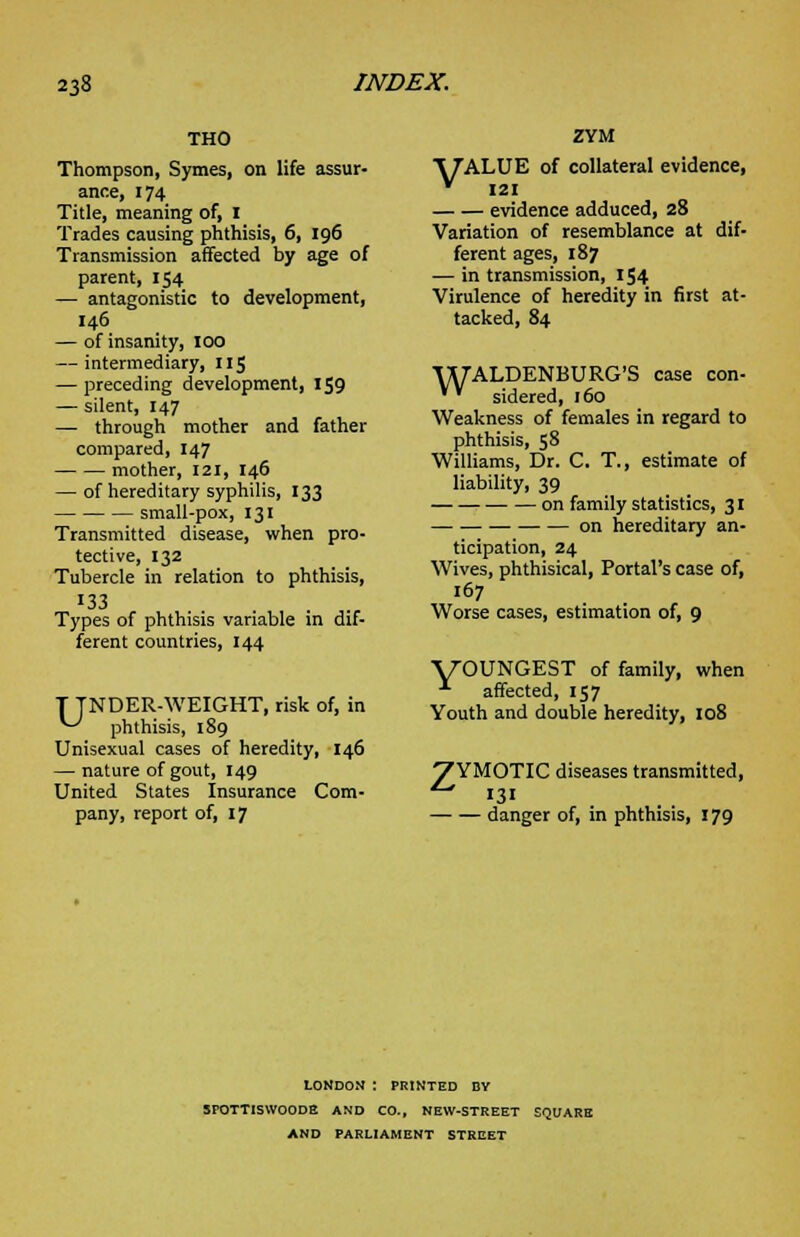 238 INDEX.

THO

Thompson, Symes, on life assurance, 174
Title, meaning of, 1
Trades causing phthisis, 6, 196
Transmission affected by age of parent, 154
— antagonistic to development, 146
— of insanity, 100
— intermediary, 115
— preceding development, 159
— silent, 147
— through mother and father compared, 147
— — mother, 121, 146
— of hereditary syphilis, 133
— — — small-pox, 131
Transmitted disease, when protective, 132
Tubercle in relation to phthisis, 133
Types of phthisis variable in different countries, 144

UNDER-WEIGHT, risk of, in phthisis, 189
Unisexual cases of heredity, 146
— nature of gout, 149
United States Insurance Company, report of, 17

ZYM

VALUE of collateral evidence, 121
— — evidence adduced, 28
Variation of resemblance at different ages, 187
— in transmission, 154
Virulence of heredity in first attacked, 84

WALDENBURG'S case considered, 160
Weakness of females in regard to phthisis, 58
Williams, Dr. C. T., estimate of liability, 39
— — — — on family statistics, 31
— — — — — on hereditary anticipation, 24
Wives, phthisical, Portal's case of, 167
Worse cases, estimation of, 9

YOUNGEST of family, when affected, 157
Youth and double heredity, 108

ZYMOTIC diseases transmitted, 131
— — danger of, in phthisis, 179

LONDON : PRINTED BY
SPOTTISWOODE AND CO., NEW-STREET SQUARE
AND PARLIAMENT STREET